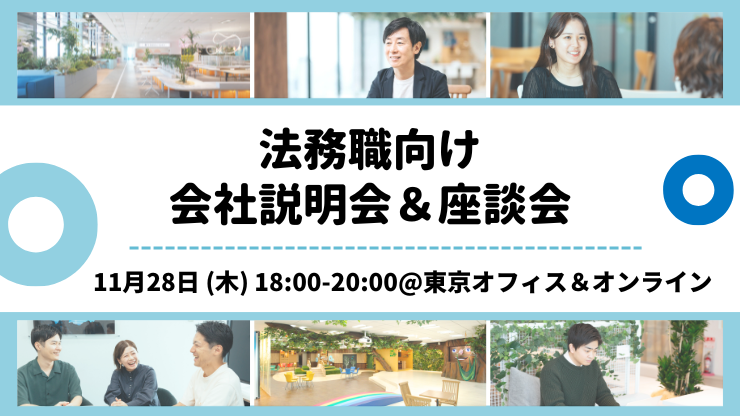 法務職向け
会社説明会＆座談会

11月28日 (木) 18:00-20:00@東京オフィス＆オンライン